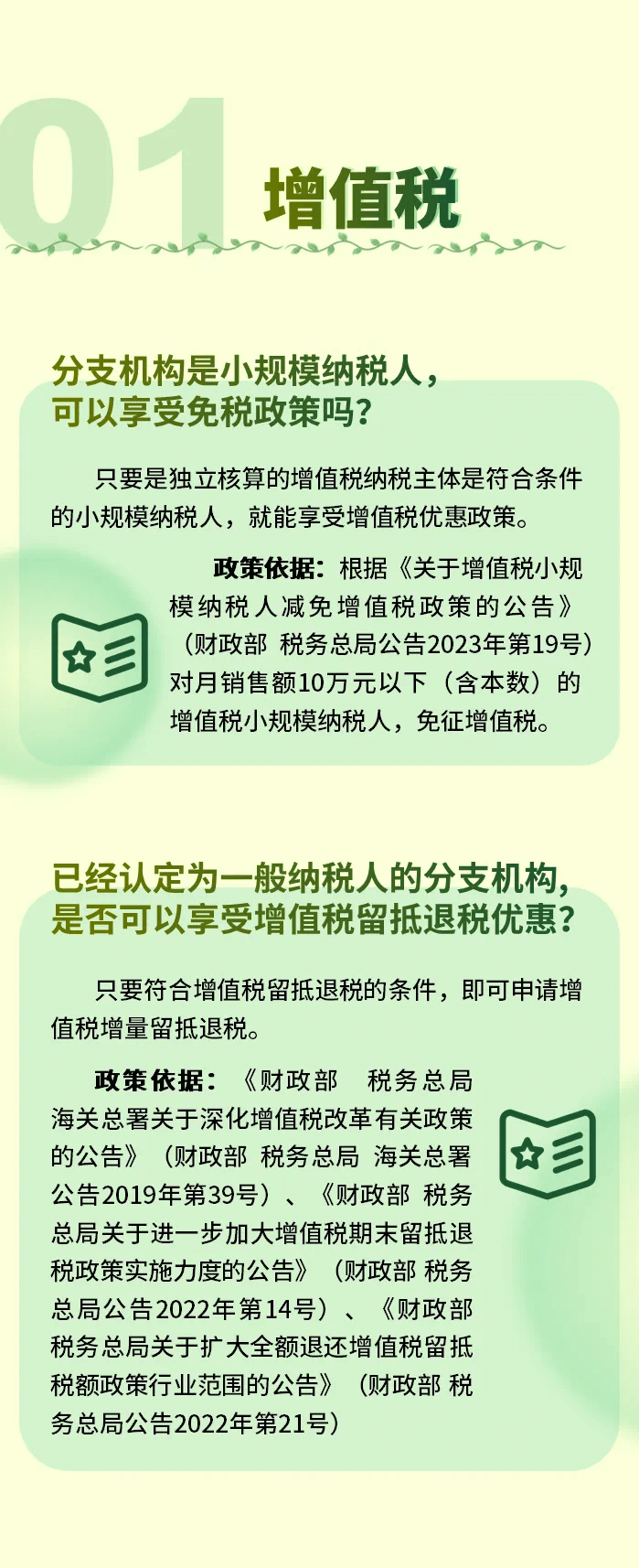 01 增值税

分支机构是小规模纳税人，可以享受免税政策吗？

只要是独立核算的增值税纳税主体是符合条件的小规模纳税人，就能享受增值税优惠政策。

政策依据：根据《关于增值税小规模纳税人减免增值税政策的公告》（财政部 税务总局公告2023年第19号）对月销售额10万元以下（含本数）的增值税小规模纳税人，免征增值税。

已经认定为一般纳税人的分支机构，是否可以享受增值税留抵退税优惠？

只要符合增值税留抵退税的条件，即可申请增值税增量留抵退税。

政策依据：《财政部 税务总局 海关总署关于深化增值税改革有关政策的公告》（财政部 税务总局 海关总署公告2019年第39号）、《财政部 税务总局关于进一步加大增值税期末留抵退税政策实施力度的公告》（财政部 税务总局公告2022年第14号）、《财政部 税务总局关于扩大全额退还增值税留抵税额政策行业范围的公告》（财政部 税务总局公告2022年第21号）